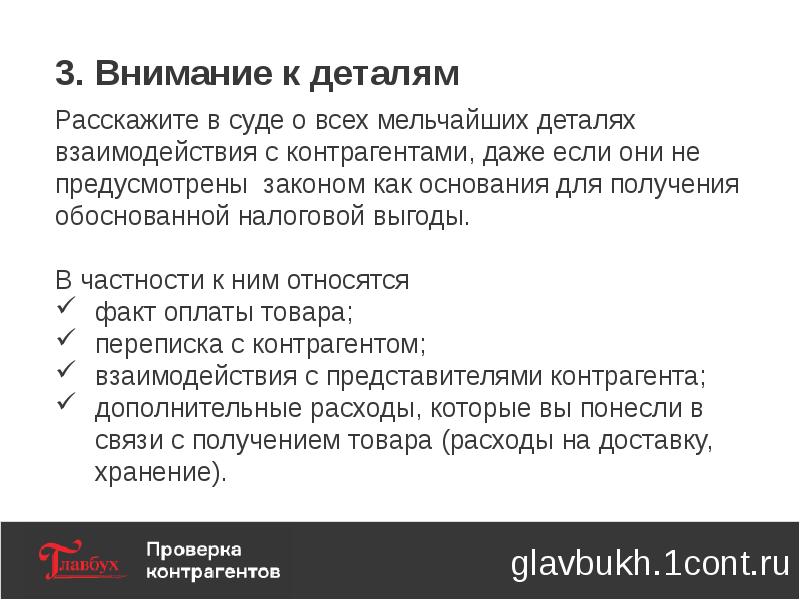 3. Внимание к деталям

Расскажите в суде о всех мельчайших деталях взаимодействия с контрагентами, даже если они не предусмотрены законом как основания для получения обоснованной налоговой выгоды.

В частности к ним относятся
✓ факт оплаты товара;
✓ переписка с контрагентом;
✓ взаимодействия с представителями контрагента;
✓ дополнительные расходы, которые вы понесли в связи с получением товара (расходы на доставку, хранение).

Главбух Проверка контрагентов glavbukh.1cont.ru